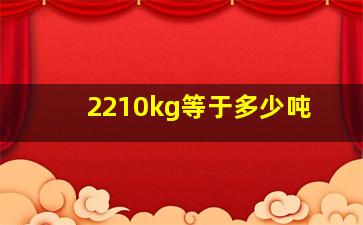 2210kg等于多少吨